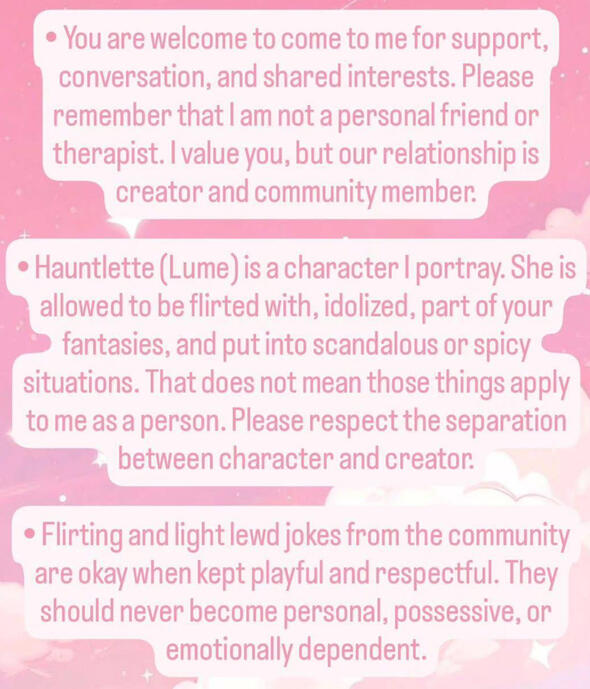 • You are welcome to come to me for support, conversation, and shared interests. Please remember that I am not a personal friend or therapist. I value you, but our relationship is creator and community member.

• Hauntlette (Lume) is a character I portray. She is allowed to be flirted with, idolized, part of your fantasies, and put into scandalous or spicy situations. That does not mean those things apply to me as a person. Please respect the separation between character and creator.

• Flirting and light lewd jokes from the community are okay when kept playful and respectful. They should never become personal, possessive, or emotionally dependent.